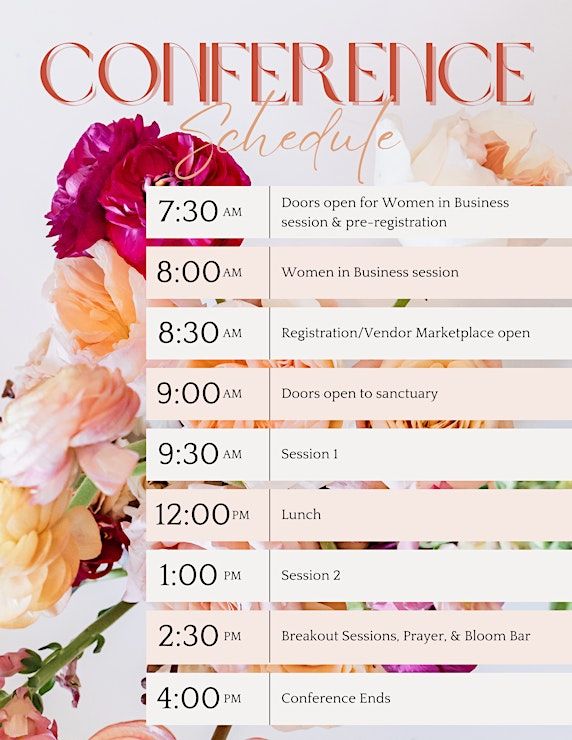 CONFERENCE
Schedule

7:30 AM
Doors open for Women in Business session & pre-registration

8:00 AM
Women in Business session

8:30 AM
Registration/Vendor Marketplace open

9:00 AM
Doors open to sanctuary

9:30 AM
Session 1

12:00 PM
Lunch

1:00 PM
Session 2

2:30 PM
Breakout Sessions, Prayer, & Bloom Bar

4:00 PM
Conference Ends